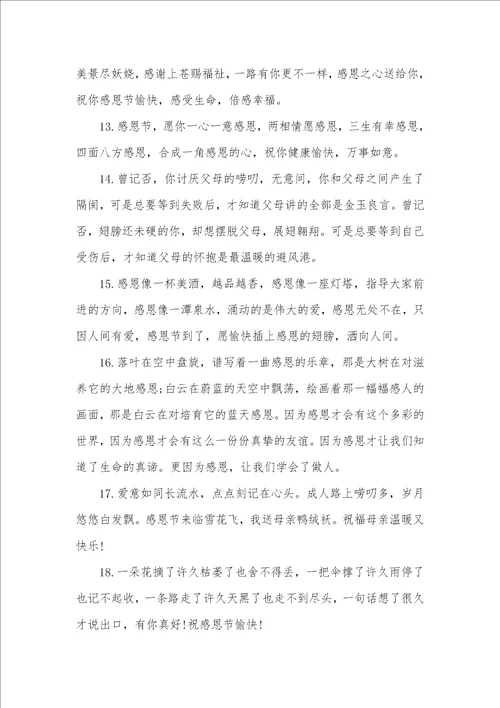 美景尽妖娆，感谢上苍赐福祉，一路有你更不一样，感恩之心送给你，祝你感恩节愉快，感受生命，倍感幸福。

13.感恩节，愿你一心一意感恩，两相情愿感恩，三生有幸感恩，四面八方感恩，合成一角感恩的心，祝你健康愉快，万事如意。

14.曾记否，你讨厌父母的唠叨，无意间，你和父母之间产生了隔阂，可是总要等到失败后，才知道父母讲的全部是金玉良言。曾记否，翅膀还未硬的你，却想摆脱父母，展翅翱翔。可是总要等到自己受伤后，才知道父母的怀抱是最温暖的避风港。

15.感恩像一杯美酒，越品越香，感恩像一座灯塔，指导大家前进的方向，感恩像一潭泉水，涌动的是伟大的爱，感恩无处不在，只因人间有爱，感恩节到了，愿愉快插上感恩的翅膀，洒向人间。

16.落叶在空中盘旋，谱写着一曲感恩的乐章，那是大树在对滋养它的大地感恩;白云在蔚蓝的天空中飘荡，绘画着那一幅幅感人的画面，那是白云在对培育它的蓝天感恩。因为感恩才会有这个多彩的世界，因为感恩才会有这么一份份真挚的友谊。因为感恩才让我们知道了生命的真谛。更因为感恩，让我们学会了做人。

17.爱意如同长流水，点点刻记在心头。成人路上唠叨多，岁月悠悠白发飘。感恩节来临雪花飞，我送母亲鸭绒袄。祝福母亲温暖又快乐!

18.一朵花摘了许久枯萎了也舍不得丢，一把伞撑了许久雨停了也记不起收，一条路走了许久天黑了也走不到尽头，一句话想了很久才说出口，有你真好!祝感恩节愉快!